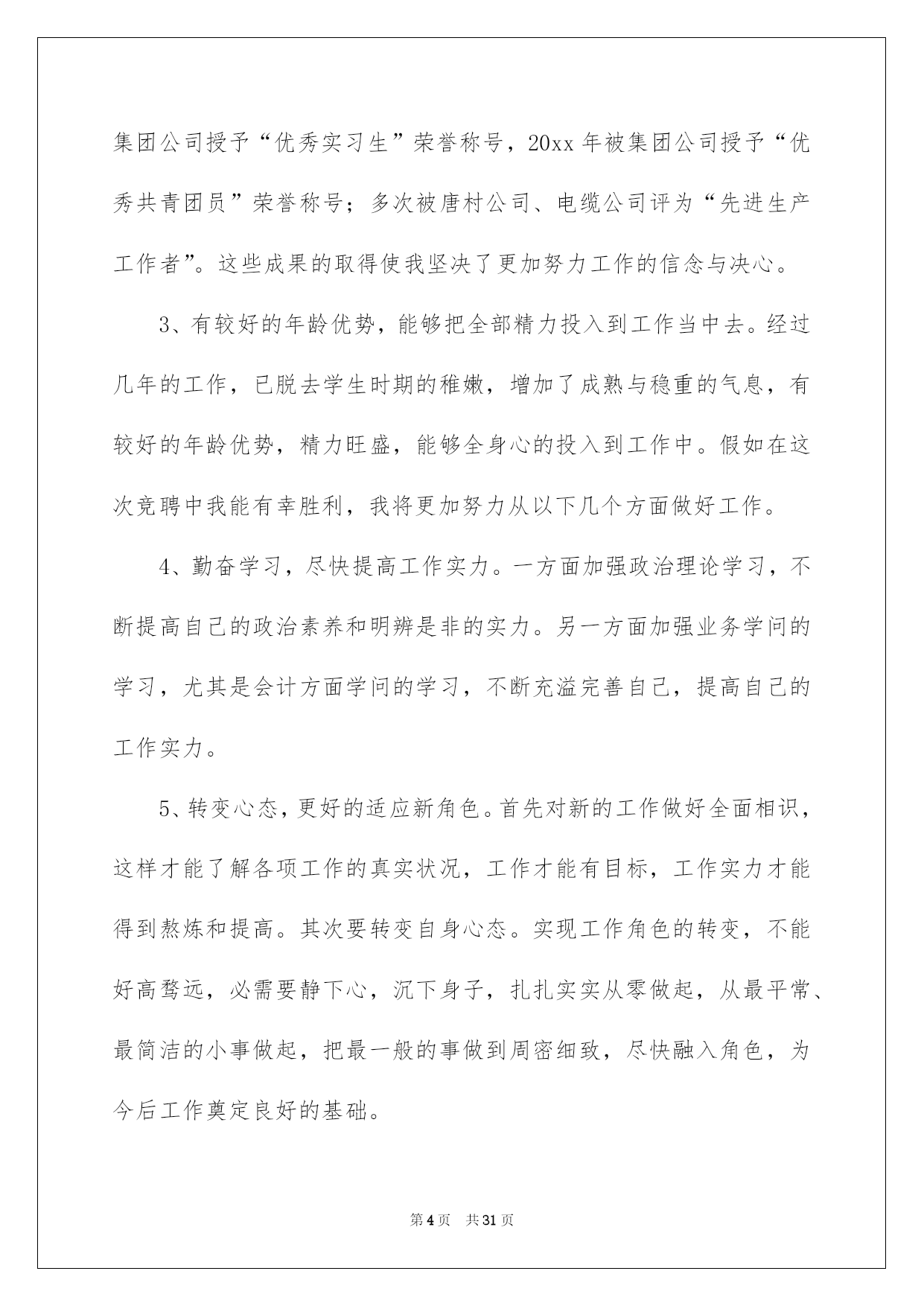 集团公司授予“优秀实习生”荣誉称号，20xx 年被集团公司授予“优秀共青团员”荣誉称号；多次被唐村公司、电缆公司评为“先进生产工作者”。这些成果的取得使我坚决了更加努力工作的信念与决心。

3、有较好的年龄优势，能够把全部精力投入到工作当中去。经过几年的工作，已脱去学生时期的稚嫩，增加了成熟与稳重的气息，有较好的年龄优势，精力旺盛，能够全身心的投入到工作中。假如在这次竞聘中我能有幸胜利，我将更加努力从以下几个方面做好工作。

4、勤奋学习，尽快提高工作实力。一方面加强政治理论学习，不断提高自己的政治素养和明辨是非的实力。另一方面加强业务学问的学习，尤其是会计方面学问的学习，不断充溢完善自己，提高自己的工作实力。

5、转变心态，更好的适应新角色。首先对新的工作做好全面相识，这样才能了解各项工作的真实状况，工作才能有目标，工作实力才能得到熬炼和提高。其次要转变自身心态。实现工作角色的转变，不能好高骛远，必需要静下心，沉下身子，扎扎实实从零做起，从最平常、最简洁的小事做起，把最一般的事做到周密细致，尽快融入角色，为今后工作奠定良好的基础。

第 4 页 共 31 页